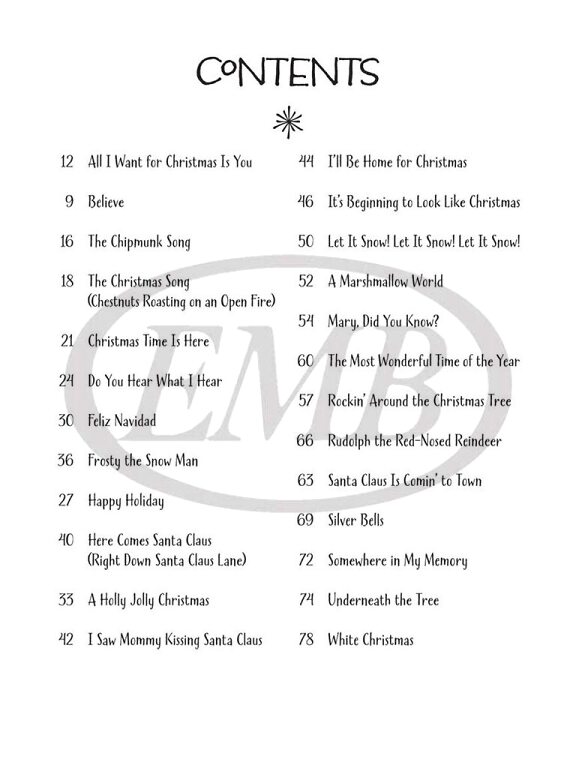 CONTENTS

12 All I Want for Christmas Is You

9 Believe

16 The Chipmunk Song

18 The Christmas Song (Chestnuts Roasting on an Open Fire)

21 Christmas Time Is Here

24 Do You Hear What I Hear

30 Feliz Navidad

36 Frosty the Snow Man

27 Happy Holiday

40 Here Comes Santa Claus (Right Down Santa Claus Lane)

33 A Holly Jolly Christmas

42 I Saw Mommy Kissing Santa Claus

44 I'll Be Home for Christmas

46 It's Beginning to Look Like Christmas

50 Let It Snow! Let It Snow! Let It Snow!

52 A Marshmallow World

54 Mary, Did You Know?

60 The Most Wonderful Time of the Year

57 Rockin' Around the Christmas Tree

66 Rudolph the Red-Nosed Reindeer

63 Santa Claus Is Comin' to Town

69 Silver Bells

72 Somewhere in My Memory

74 Underneath the Tree

78 White Christmas

EMB